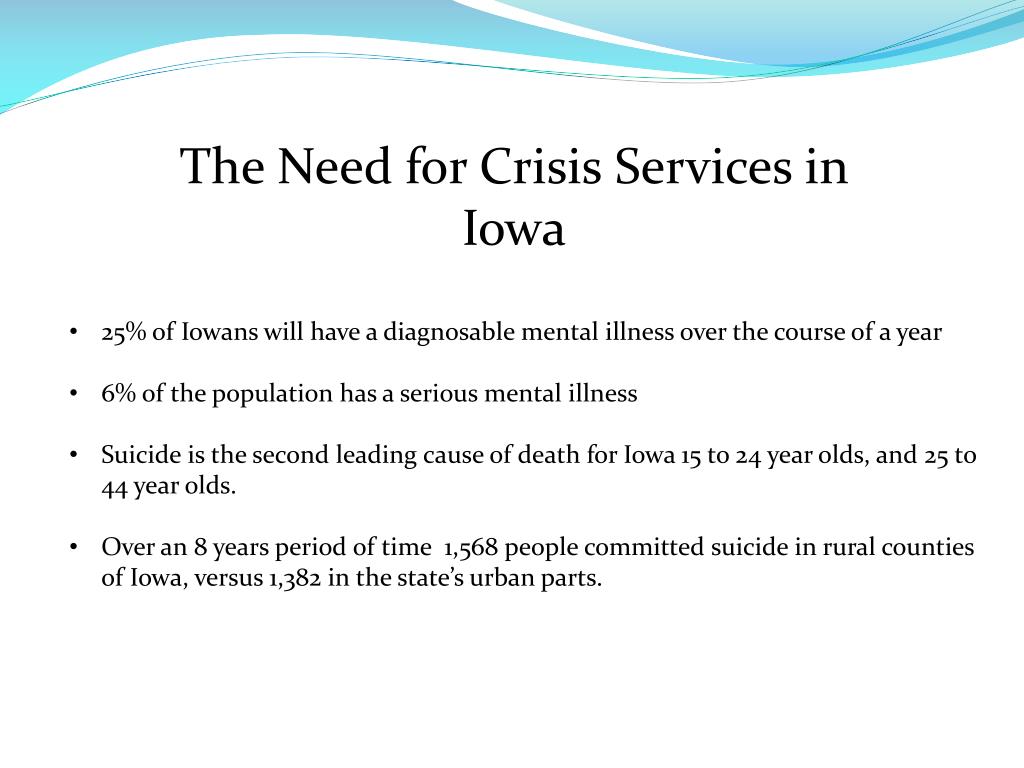 The Need for Crisis Services in Iowa

• 25% of Iowans will have a diagnosable mental illness over the course of a year

• 6% of the population has a serious mental illness

• Suicide is the second leading cause of death for Iowa 15 to 24 year olds, and 25 to 44 year olds.

• Over an 8 years period of time 1,568 people committed suicide in rural counties of Iowa, versus 1,382 in the state's urban parts.